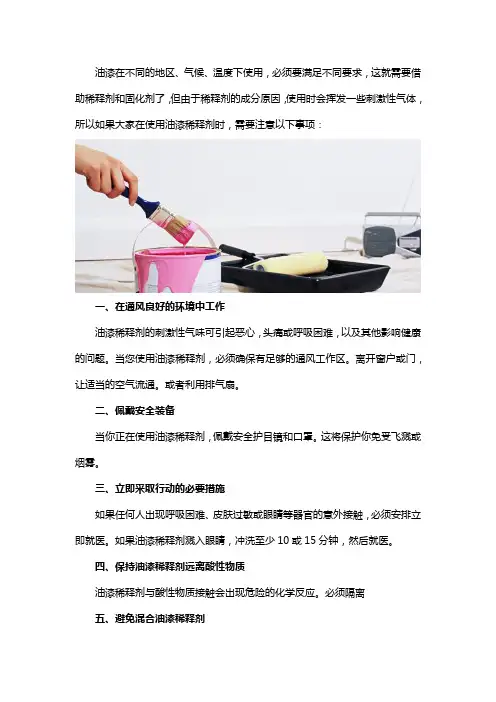 油漆在不同的地区、气候、温度下使用，必须要满足不同要求，这就需要借助稀释剂和固化剂了，但由于稀释剂的成分原因，使用时会挥发一些刺激性气体，所以如果大家在使用油漆稀释剂时，需要注意以下事项：

一、在通风良好的环境中工作

油漆稀释剂的刺激性气味可引起恶心，头痛或呼吸困难，以及其他影响健康的问题。当您使用油漆稀释剂，必须确保有足够的通风工作区。离开窗户或门，让适当的空气流通。或者利用排气扇。

二、佩戴安全装备

当你正在使用油漆稀释剂，佩戴安全护目镜和口罩。这将保护你免受飞溅或烟雾。

三、立即采取行动的必要措施

如果任何人出现呼吸困难、皮肤过敏或眼睛等器官的意外接触，必须安排立即就医。如果油漆稀释剂溅入眼睛，冲洗至少10或15分钟，然后就医。

四、保持油漆稀释剂远离酸性物质

油漆稀释剂与酸性物质接触会出现危险的化学反应。必须隔离

五、避免混合油漆稀释剂